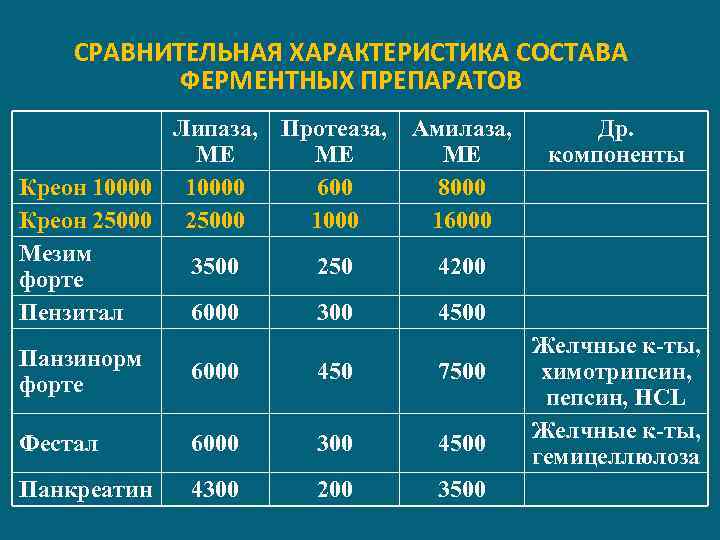 СРАВНИТЕЛЬНАЯ ХАРАКТЕРИСТИКА СОСТАВА ФЕРМЕНТНЫХ ПРЕПАРАТОВ

| | Липаза, МЕ | Протеаза, МЕ | Амилаза, МЕ | Др. компоненты |
|---|---|---|---|---|
| Креон 10000 | 10000 | 600 | 8000 | |
| Креон 25000 | 25000 | 1000 | 16000 | |
| Мезим форте | 3500 | 250 | 4200 | |
| Пензитал | 6000 | 300 | 4500 | |
| Панзинорм форте | 6000 | 450 | 7500 | Желчные к-ты, химотрипсин, пепсин, HCL |
| Фестал | 6000 | 300 | 4500 | Желчные к-ты, гемицеллюлоза |
| Панкреатин | 4300 | 200 | 3500 | |